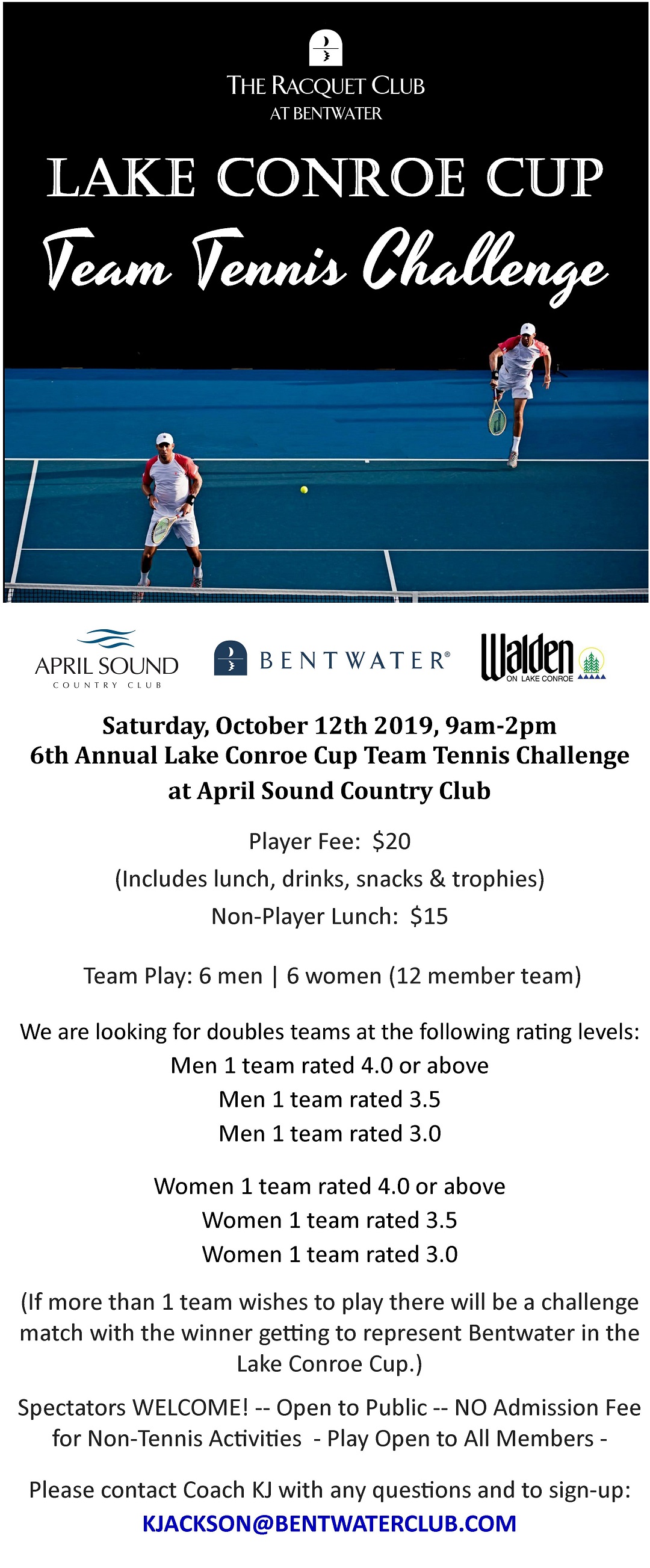 THE RACQUET CLUB
AT BENTWATER

LAKE CONROE CUP
Team Tennis Challenge

APRIL SOUND
COUNTRY CLUB

BENTWATER®

Walden
ON LAKE CONROE

Saturday, October 12th 2019, 9am-2pm
6th Annual Lake Conroe Cup Team Tennis Challenge
at April Sound Country Club

Player Fee: $20
(Includes lunch, drinks, snacks & trophies)
Non-Player Lunch: $15

Team Play: 6 men | 6 women (12 member team)

We are looking for doubles teams at the following rating levels:
Men 1 team rated 4.0 or above
Men 1 team rated 3.5
Men 1 team rated 3.0

Women 1 team rated 4.0 or above
Women 1 team rated 3.5
Women 1 team rated 3.0

(If more than 1 team wishes to play there will be a challenge match with the winner getting to represent Bentwater in the Lake Conroe Cup.)

Spectators WELCOME! -- Open to Public -- NO Admission Fee for Non-Tennis Activities - Play Open to All Members -

Please contact Coach KJ with any questions and to sign-up:
KJACKSON@BENTWATERCLUB.COM